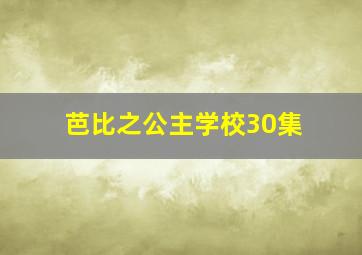 芭比之公主学校30集